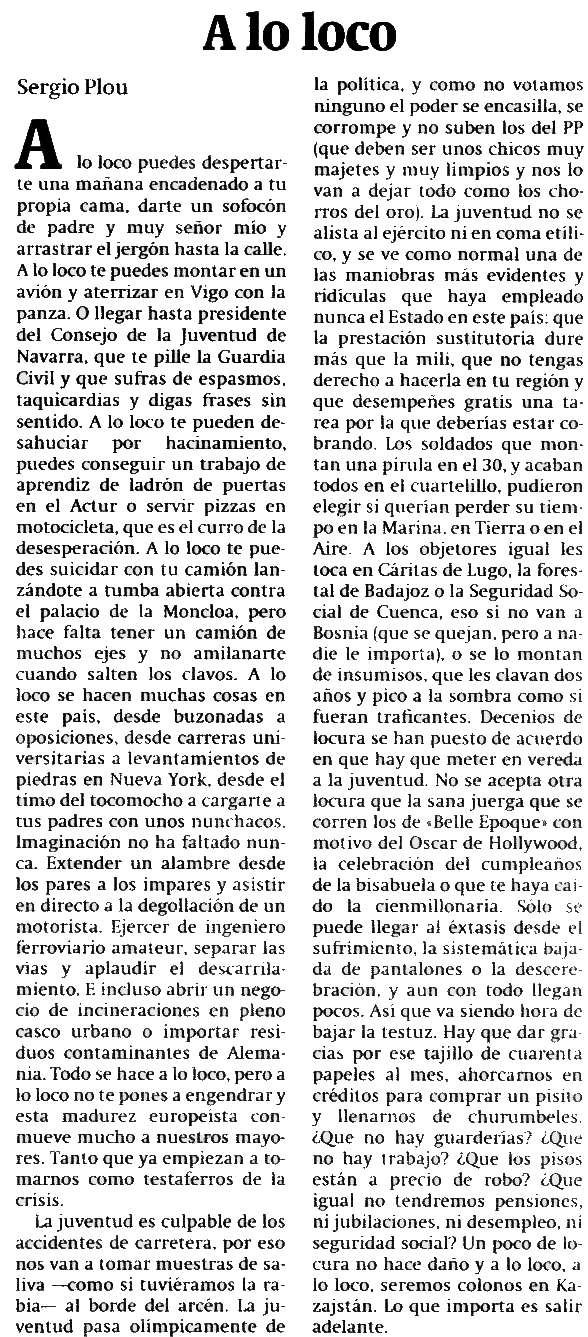 A lo loco

Sergio Plou

A lo loco puedes despertarte una mañana encadenado a tu propia cama, darte un sofocón de padre y muy señor mío y arrastrar el jergón hasta la calle. A lo loco te puedes montar en un avión y aterrizar en Vigo con la panza. O llegar hasta presidente del Consejo de la Juventud de Navarra, que te pille la Guardia Civil y que sufras de espasmos, taquicardias y digas frases sin sentido. A lo loco te pueden desahuciar por hacinamiento, puedes conseguir un trabajo de aprendiz de ladrón de puertas en el Actur o servir pizzas en motocicleta, que es el curro de la desesperación. A lo loco te puedes suicidar con tu camión lanzándote a tumba abierta contra el palacio de la Moncloa, pero hace falta tener un camión de muchos ejes y no amilanarte cuando salten los clavos. A lo loco se hacen muchas cosas en este país, desde buzonadas a oposiciones, desde carreras universitarias a levantamientos de piedras en Nueva York, desde el timo del tocomocho a cargarte a tus padres con unos nunchacos. Imaginación no ha faltado nunca. Extender un alambre desde los pares a los impares y asistir en directo a la degollación de un motorista. Ejercer de ingeniero ferroviario amateur, separar las vías y aplaudir el descarrilamiento. E incluso abrir un negocio de incineraciones en pleno casco urbano o importar residuos contaminantes de Alemania. Todo se hace a lo loco, pero a lo loco no te pones a engendrar y esta madurez europeísta conmueve mucho a nuestros mayores. Tanto que ya empiezan a tomarnos como testaferros de la crisis.

La juventud es culpable de los accidentes de carretera, por eso nos van a tomar muestras de saliva —como si tuviéramos la rabia— al borde del arcén. La juventud pasa olímpicamente de la política, y como no votamos ninguno el poder se encasilla, se corrompe y no suben los del PP (que deben ser unos chicos muy majetes y muy limpios y nos lo van a dejar todo como los chorros del oro). La juventud no se alista al ejército ni en coma etílico, y se ve como normal una de las maniobras más evidentes y ridículas que haya empleado nunca el Estado en este país: que la prestación sustitutoria dure más que la mili, que no tengas derecho a hacerla en tu región y que desempeñes gratis una tarea por la que deberías estar cobrando. Los soldados que montan una pirula en el 30, y acaban todos en el cuartelillo, pudieron elegir si querían perder su tiempo en la Marina, en Tierra o en el Aire. A los objetores igual les toca en Cáritas de Lugo, la forestal de Badajoz o la Seguridad Social de Cuenca, eso si no van a Bosnia (que se quejan, pero a nadie le importa), o se lo montan de insumisos, que les clavan dos años y pico a la sombra como si fueran traficantes. Decenios de locura se han puesto de acuerdo en que hay que meter en vereda a la juventud. No se acepta otra locura que la sana juerga que se corren los de «Belle Epoque» con motivo del Oscar de Hollywood, la celebración del cumpleaños de la bisabuela o que te haya caído la cienmillonaria. Sólo se puede llegar al éxtasis desde el sufrimiento, la sistemática bajada de pantalones o la descerebración, y aun con todo llegan pocos. Así que va siendo hora de bajar la testuz. Hay que dar gracias por ese tajillo de cuarenta papeles al mes, ahorcarnos en créditos para comprar un pisito y llenarnos de churumbeles. ¿Que no hay guarderías? ¿Que no hay trabajo? ¿Que los pisos están a precio de robo? ¿Que igual no tendremos pensiones, ni jubilaciones, ni desempleo, ni seguridad social? Un poco de locura no hace daño y a lo loco, a lo loco, seremos colonos en Kazajstán. Lo que importa es salir adelante.